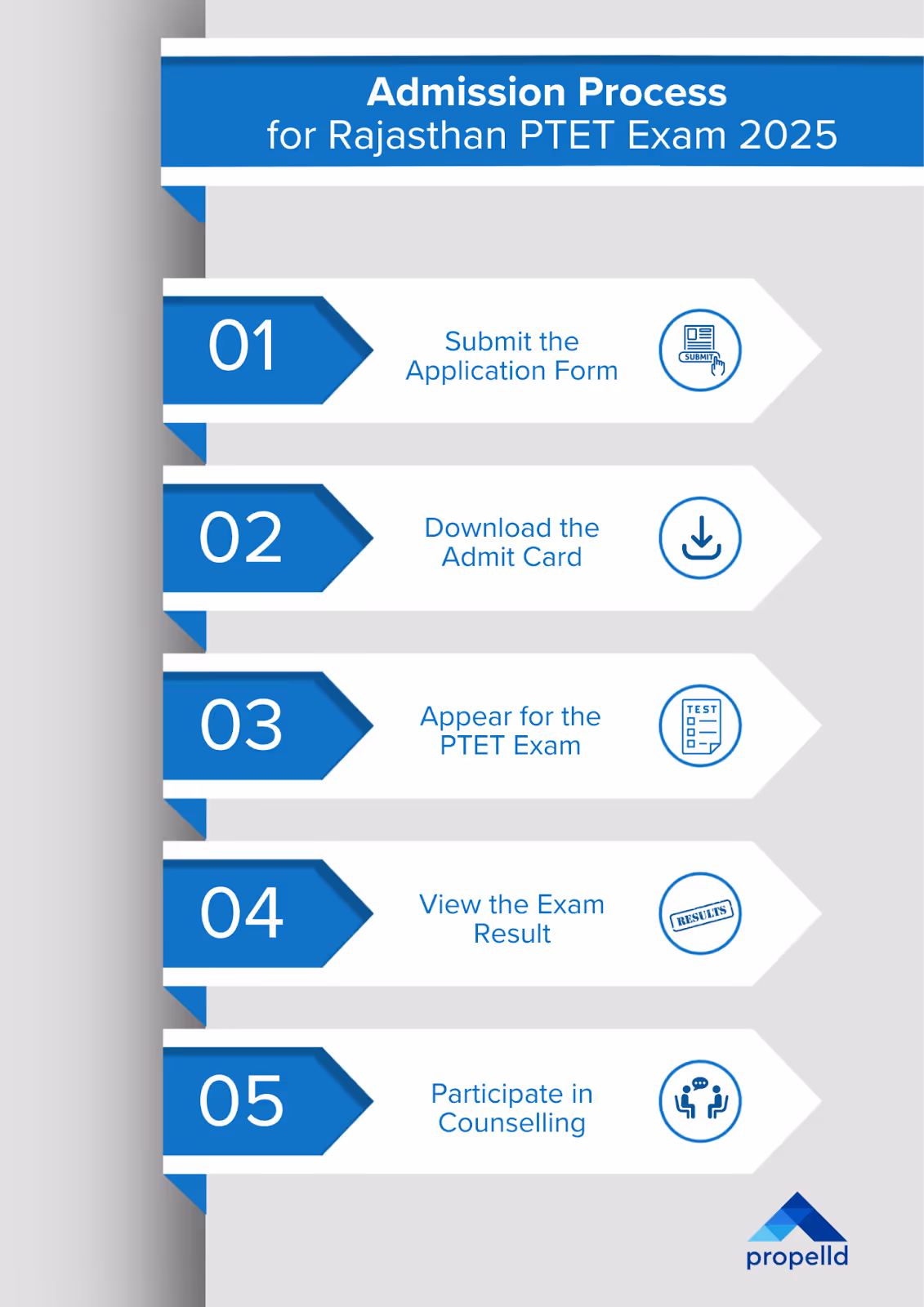 Admission Process
for Rajasthan PTET Exam 2025

01
Submit the Application Form
SUBMIT

02
Download the Admit Card

03
Appear for the PTET Exam
TEST

04
View the Exam Result
RESULTS

05
Participate in Counselling

propelld